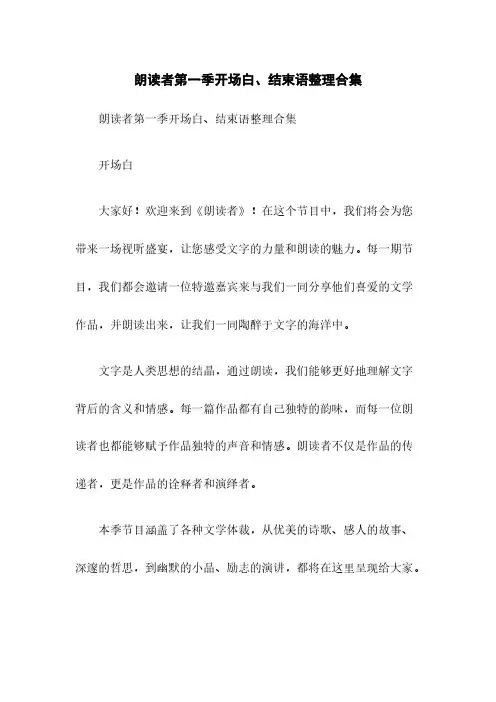 朗读者第一季开场白、结束语整理合集

朗读者第一季开场白、结束语整理合集

开场白

大家好！欢迎来到《朗读者》！在这个节目中，我们将会为您带来一场视听盛宴，让您感受文字的力量和朗读的魅力。每一期节目，我们都会邀请一位特邀嘉宾来与我们一同分享他们喜爱的文学作品，并朗读出来，让我们一同陶醉于文字的海洋中。

文字是人类思想的结晶，通过朗读，我们能够更好地理解文字背后的含义和情感。每一篇作品都有自己独特的韵味，而每一位朗读者也都能够赋予作品独特的声音和情感。朗读者不仅是作品的传递者，更是作品的诠释者和演绎者。

本季节目涵盖了各种文学体裁，从优美的诗歌、感人的故事、深邃的哲思，到幽默的小品、励志的演讲，都将在这里呈现给大家。